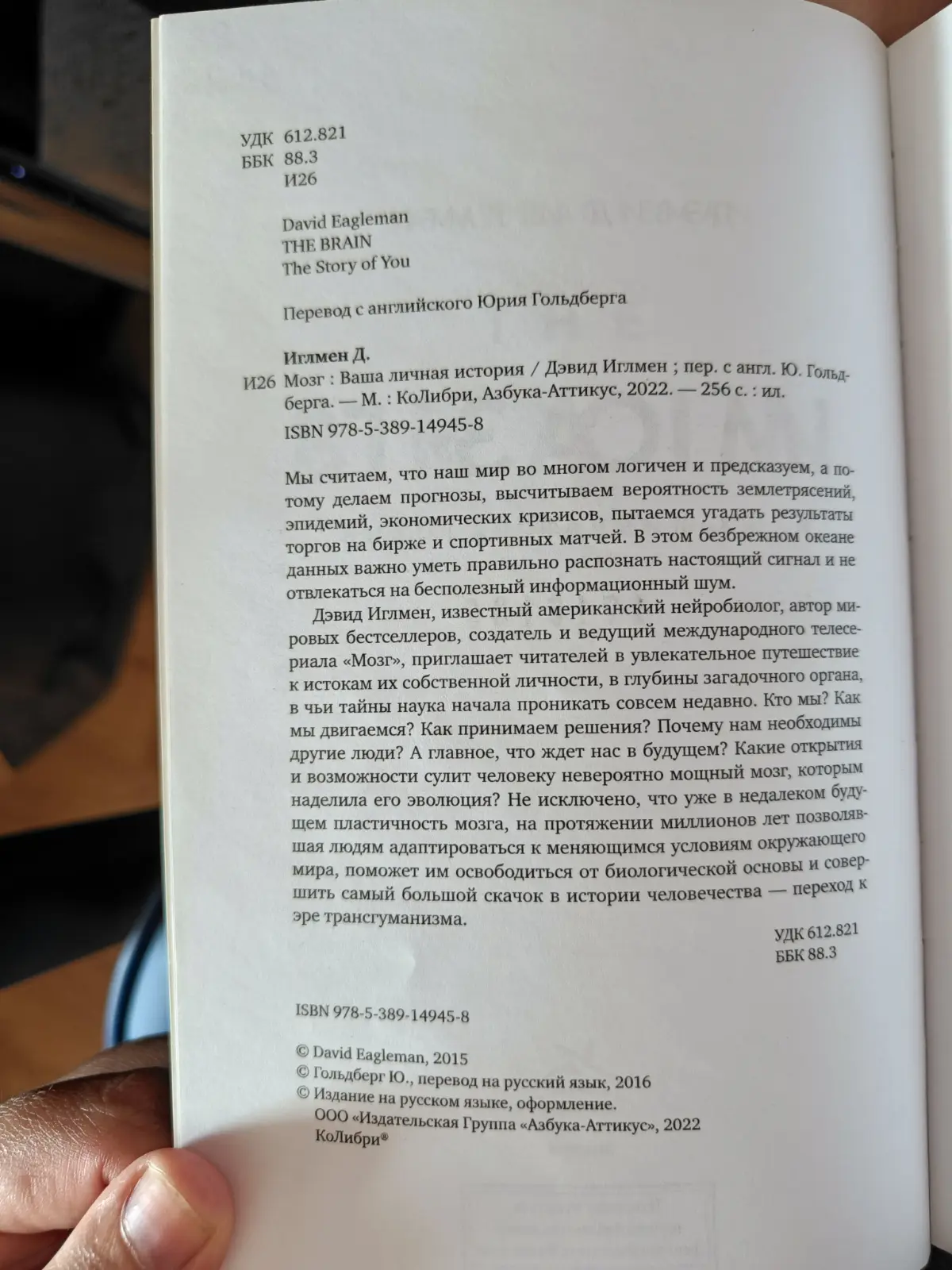 УДК 612.821
ББК 88.3
И26

David Eagleman
THE BRAIN
The Story of You

Перевод с английского Юрия Гольдберга

Иглмен Д.
И26 Мозг : Ваша личная история / Дэвид Иглмен ; пер. с англ. Ю. Гольдберга. — М. : КоЛибри, Азбука-Аттикус, 2022. — 256 с. : ил.
ISBN 978-5-389-14945-8

Мы считаем, что наш мир во многом логичен и предсказуем, а потому делаем прогнозы, высчитываем вероятность землетрясений, эпидемий, экономических кризисов, пытаемся угадать результаты торгов на бирже и спортивных матчей. В этом безбрежном океане данных важно уметь правильно распознать настоящий сигнал и не отвлекаться на бесполезный информационный шум.

Дэвид Иглмен, известный американский нейробиолог, автор мировых бестселлеров, создатель и ведущий международного телесериала «Мозг», приглашает читателей в увлекательное путешествие к истокам их собственной личности, в глубины загадочного органа, в чьи тайны наука начала проникать совсем недавно. Кто мы? Как мы двигаемся? Как принимаем решения? Почему нам необходимы другие люди? А главное, что ждет нас в будущем? Какие открытия и возможности сулит человеку невероятно мощный мозг, которым наделила его эволюция? Не исключено, что уже в недалеком будущем пластичность мозга, на протяжении миллионов лет позволявшая людям адаптироваться к меняющимся условиям окружающего мира, поможет им освободиться от биологической основы и совершить самый большой скачок в истории человечества — переход к эре трансгуманизма.

УДК 612.821
ББК 88.3

ISBN 978-5-389-14945-8

© David Eagleman, 2015
© Гольдберг Ю., перевод на русский язык, 2016
© Издание на русском языке, оформление.
ООО «Издательская Группа «Азбука-Аттикус», 2022
КоЛибри®